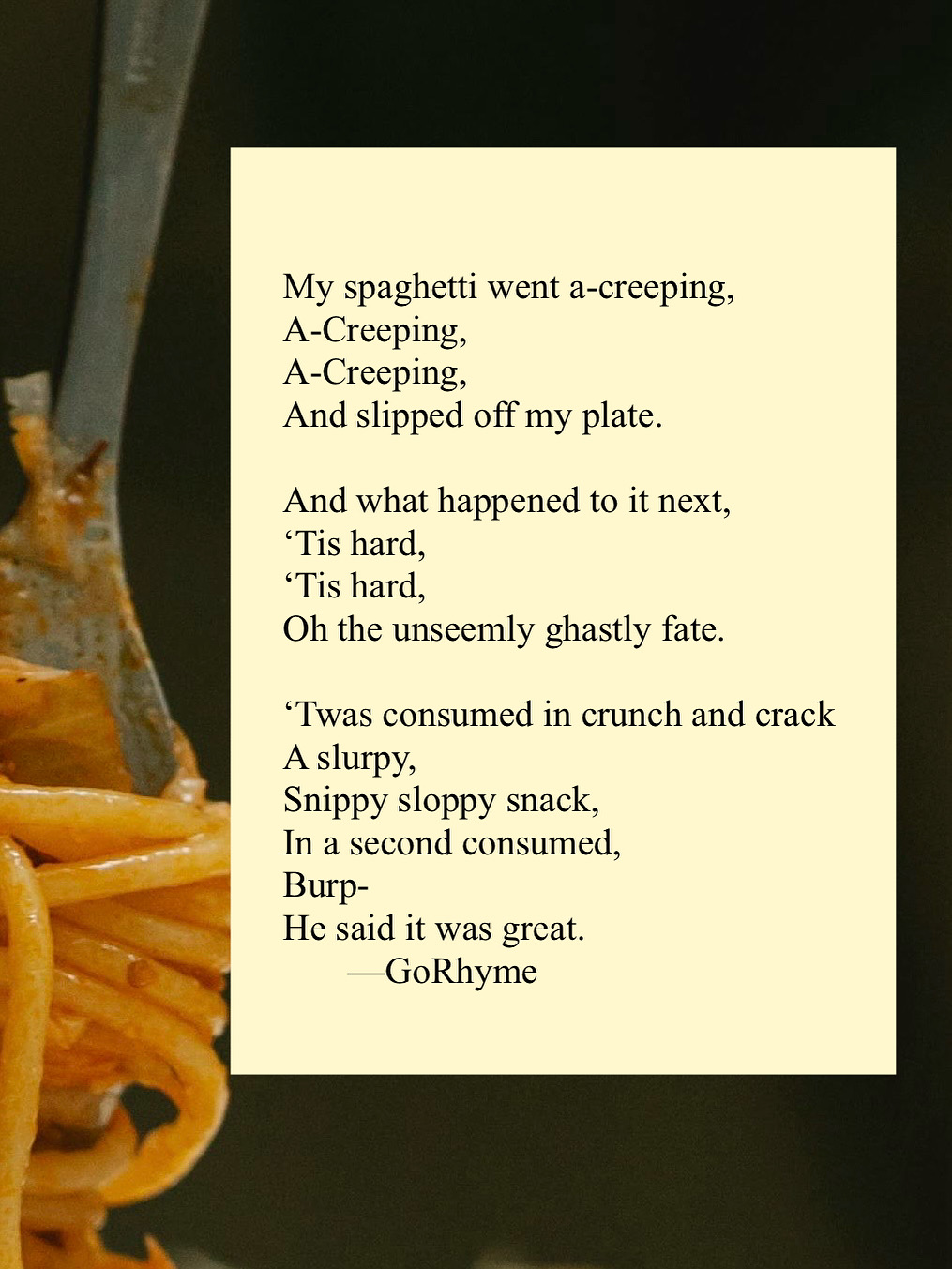 My spaghetti went a-creeping,
A-Creeping,
A-Creeping,
And slipped off my plate.

And what happened to it next,
‘Tis hard,
‘Tis hard,
Oh the unseemly ghastly fate.

‘Twas consumed in crunch and crack
A slurpy,
Snippy sloppy snack,
In a second consumed,
Burp-
He said it was great.
—GoRhyme